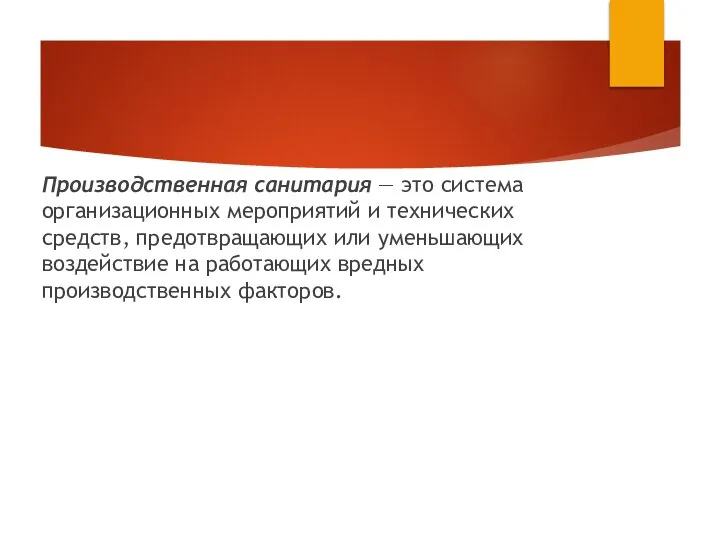 Производственная санитария — это система организационных мероприятий и технических средств, предотвращающих или уменьшающих воздействие на работающих вредных производственных факторов.